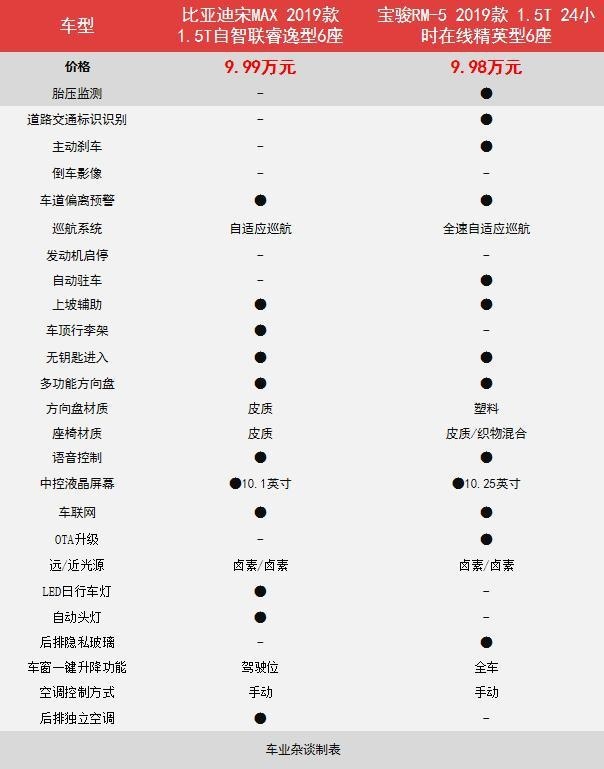 | 车型 | 比亚迪宋MAX 2019款 1.5T自智联睿逸型6座 | 宝骏RM-5 2019款 1.5T 24小时在线精英型6座 |
|---|---|---|
| 价格 | 9.99万元 | 9.98万元 |
| 胎压监测 | - | ● |
| 道路交通标识识别 | - | ● |
| 主动刹车 | - | ● |
| 倒车影像 | - | - |
| 车道偏离预警 | ● | ● |
| 巡航系统 | 自适应巡航 | 全速自适应巡航 |
| 发动机启停 | - | - |
| 自动驻车 | - | ● |
| 上坡辅助 | ● | ● |
| 车顶行李架 | ● | - |
| 无钥匙进入 | ● | ● |
| 多功能方向盘 | ● | ● |
| 方向盘材质 | 皮质 | 塑料 |
| 座椅材质 | 皮质 | 皮质/织物混合 |
| 语音控制 | ● | ● |
| 中控液晶屏幕 | ●10.1英寸 | ●10.25英寸 |
| 车联网 | ● | ● |
| OTA升级 | - | ● |
| 远/近光源 | 卤素/卤素 | 卤素/卤素 |
| LED日行车灯 | ● | - |
| 自动头灯 | ● | - |
| 后排隐私玻璃 | - | ● |
| 车窗一键升降功能 | 驾驶位 | 全车 |
| 空调控制方式 | 手动 | 手动 |
| 后排独立空调 | ● | - |

车业杂谈制表